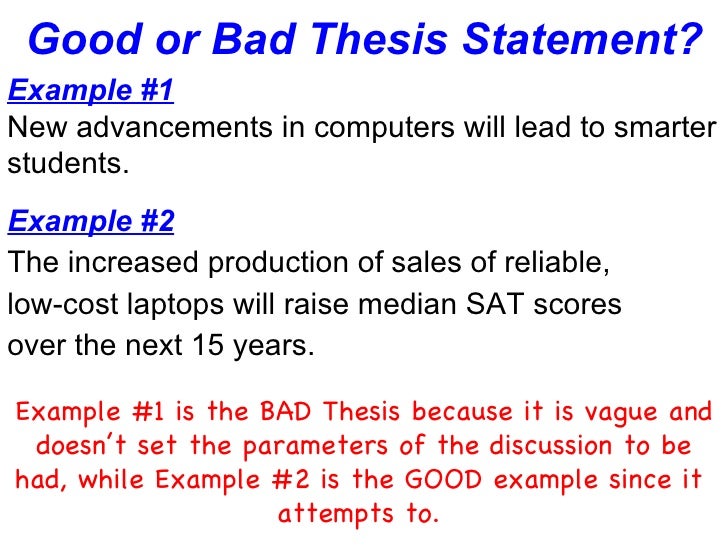 Good or Bad Thesis Statement?

Example #1

New advancements in computers will lead to smarter students.

Example #2

The increased production of sales of reliable, low-cost laptops will raise median SAT scores over the next 15 years.

Example #1 is the BAD Thesis because it is vague and doesn't set the parameters of the discussion to be had, while Example #2 is the GOOD example since it attempts to.